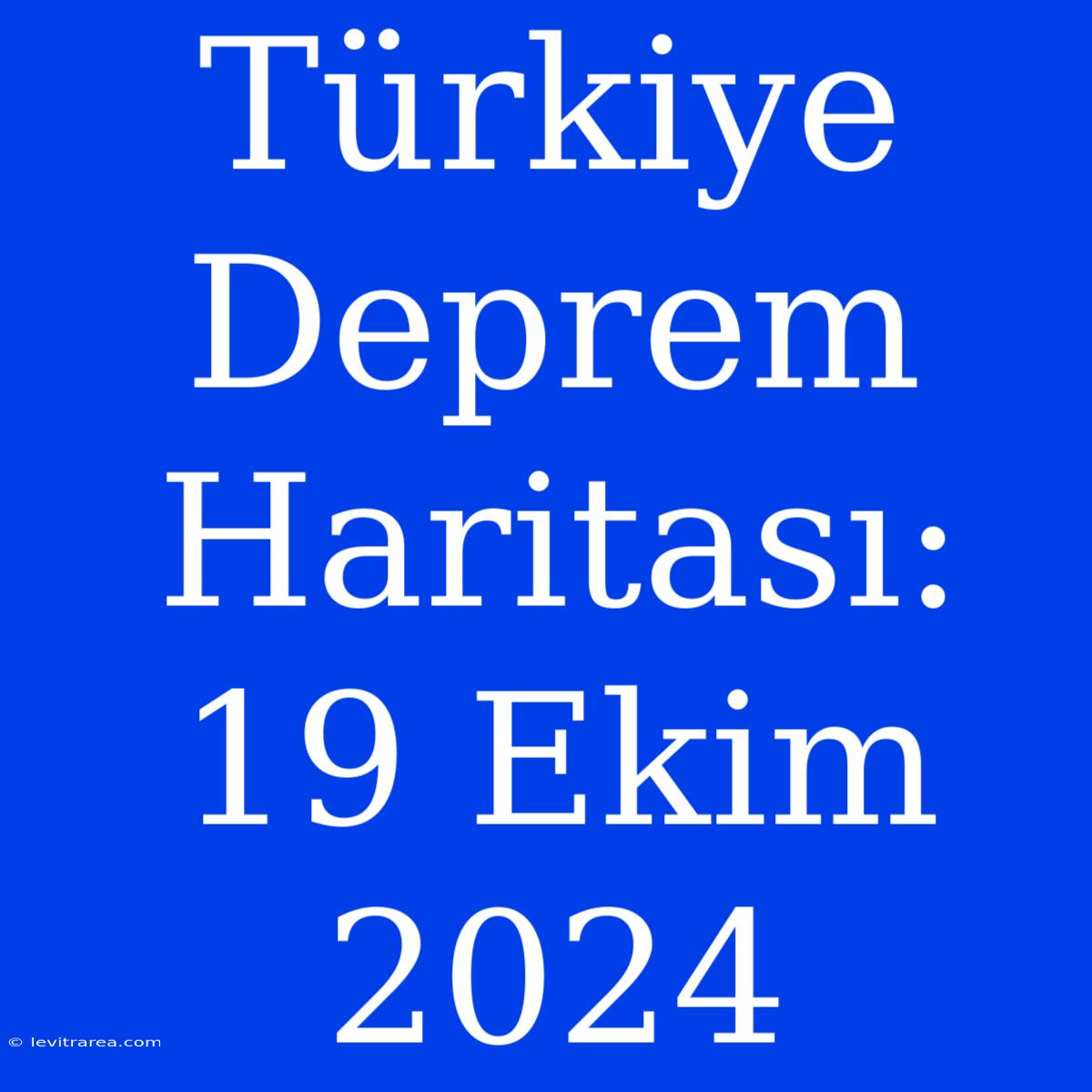 Türkiye Deprem Haritası: 19 Ekim 2024

© levitrarea.com